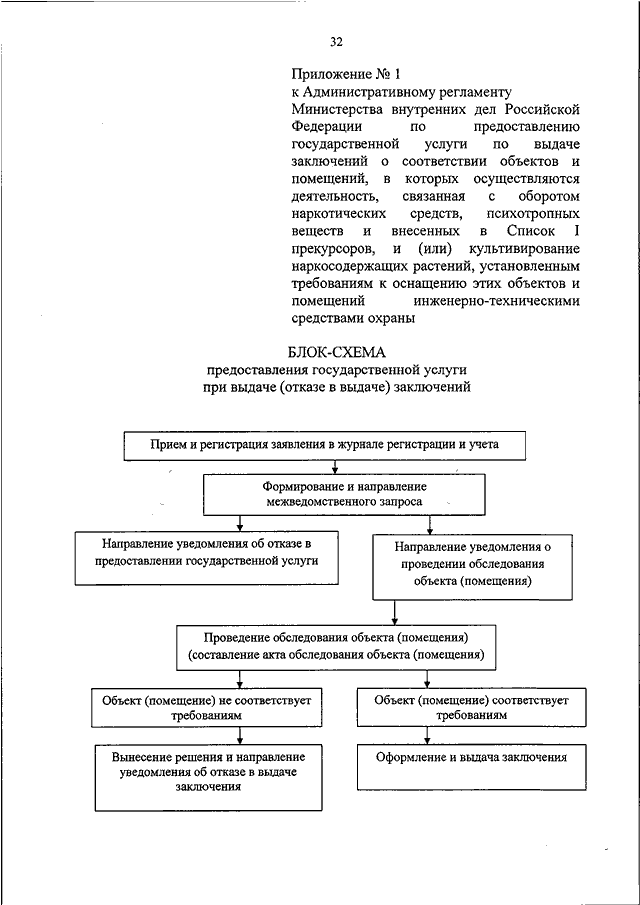 32

Приложение № 1
к Административному регламенту Министерства внутренних дел Российской Федерации по предоставлению государственной услуги по выдаче заключений о соответствии объектов и помещений, в которых осуществляются деятельность, связанная с оборотом наркотических средств, психотропных веществ и внесенных в Список I прекурсоров, и (или) культивирование наркосодержащих растений, установленным требованиям к оснащению этих объектов и помещений инженерно-техническими средствами охраны

БЛОК-СХЕМА
предоставления государственной услуги
при выдаче (отказе в выдаче) заключений

Прием и регистрация заявления в журнале регистрации и учета

Формирование и направление межведомственного запроса

Направление уведомления об отказе в предоставлении государственной услуги

Направление уведомления о проведении обследования объекта (помещения)

Проведение обследования объекта (помещения) (составление акта обследования объекта (помещения)

Объект (помещение) не соответствует требованиям

Объект (помещение) соответствует требованиям

Вынесение решения и направление уведомления об отказе в выдаче заключения

Оформление и выдача заключения